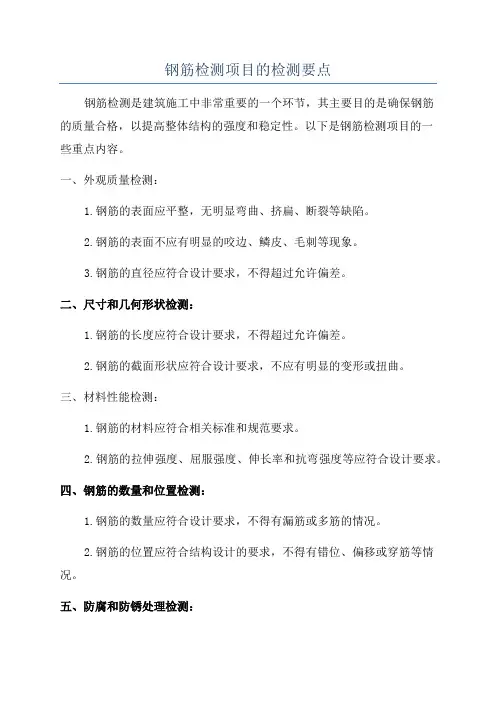 钢筋检测项目的检测要点

钢筋检测是建筑施工中非常重要的一个环节，其主要目的是确保钢筋的质量合格，以提高整体结构的强度和稳定性。以下是钢筋检测项目的一些重点内容。

一、外观质量检测：

1.钢筋的表面应平整，无明显弯曲、挤扁、断裂等缺陷。

2.钢筋的表面不应有明显的咬边、鳞皮、毛刺等现象。

3.钢筋的直径应符合设计要求，不得超过允许偏差。

二、尺寸和几何形状检测：

1.钢筋的长度应符合设计要求，不得超过允许偏差。

2.钢筋的截面形状应符合设计要求，不应有明显的变形或扭曲。

三、材料性能检测：

1.钢筋的材料应符合相关标准和规范要求。

2.钢筋的拉伸强度、屈服强度、伸长率和抗弯强度等应符合设计要求。

四、钢筋的数量和位置检测：

1.钢筋的数量应符合设计要求，不得有漏筋或多筋的情况。

2.钢筋的位置应符合结构设计的要求，不得有错位、偏移或穿筋等情况。

五、防腐和防锈处理检测：